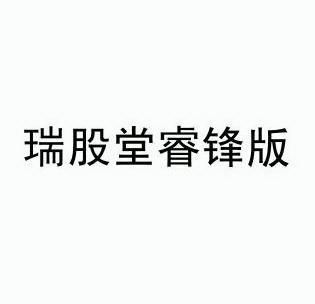 瑞股堂睿锋版